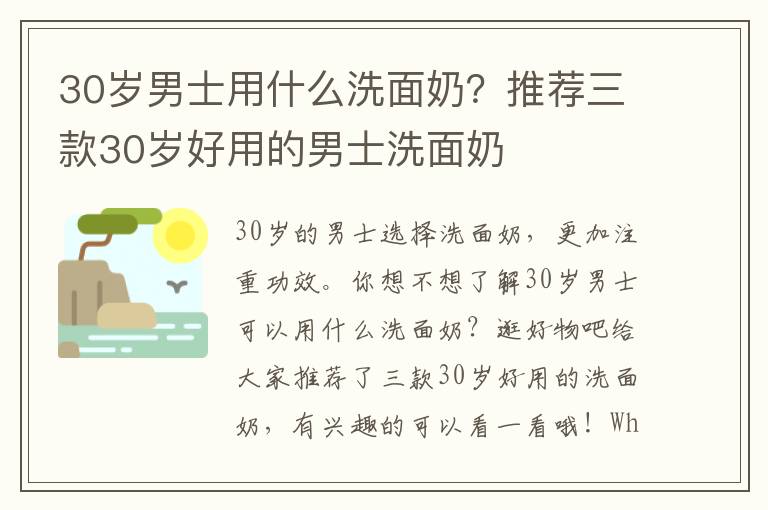 30岁男士用什么洗面奶？推荐三款30岁好用的男士洗面奶

30岁的男士选择洗面奶，更加注重功效。你想不想了解30岁男士可以用什么洗面奶？逛好物吧给大家推荐了三款30岁好用的洗面奶，有兴趣的可以看一看哦！Wh